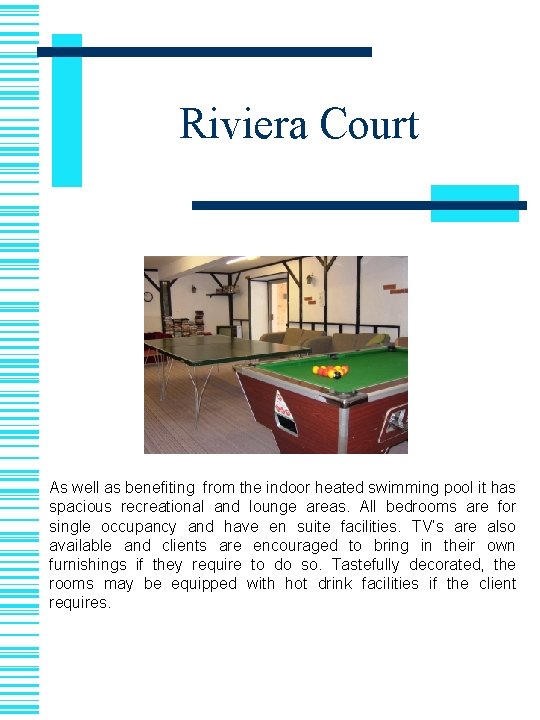 Riviera Court

As well as benefiting from the indoor heated swimming pool it has spacious recreational and lounge areas. All bedrooms are for single occupancy and have en suite facilities. TV's are also available and clients are encouraged to bring in their own furnishings if they require to do so. Tastefully decorated, the rooms may be equipped with hot drink facilities if the client requires.